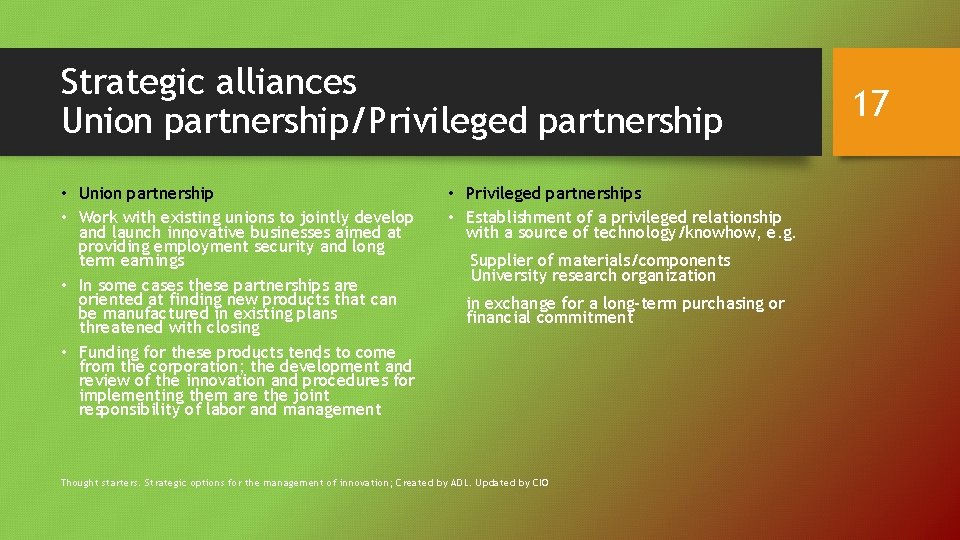 Strategic alliances
Union partnership/Privileged partnership

17

• Union partnership
• Work with existing unions to jointly develop and launch innovative businesses aimed at providing employment security and long term earnings
• In some cases these partnerships are oriented at finding new products that can be manufactured in existing plans threatened with closing
• Funding for these products tends to come from the corporation; the development and review of the innovation and procedures for implementing them are the joint responsibility of labor and management

• Privileged partnerships
• Establishment of a privileged relationship with a source of technology/knowhow, e.g.

Supplier of materials/components
University research organization

in exchange for a long-term purchasing or financial commitment

Thought starters. Strategic options for the management of innovation; Created by ADL. Updated by CIO